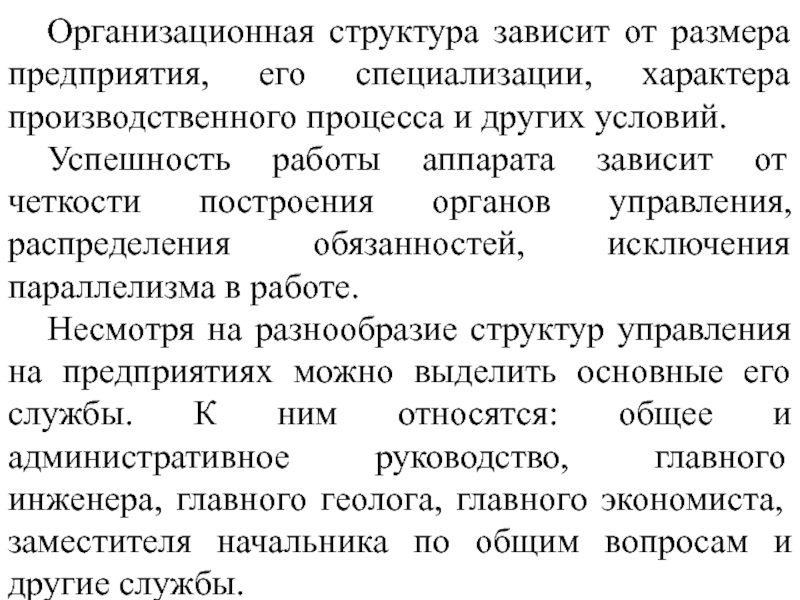 Организационная структура зависит от размера предприятия, его специализации, характера производственного процесса и других условий.

Успешность работы аппарата зависит от четкости построения органов управления, распределения обязанностей, исключения параллелизма в работе.

Несмотря на разнообразие структур управления на предприятиях можно выделить основные его службы. К ним относятся: общее и административное руководство, главного инженера, главного геолога, главного экономиста, заместителя начальника по общим вопросам и другие службы.